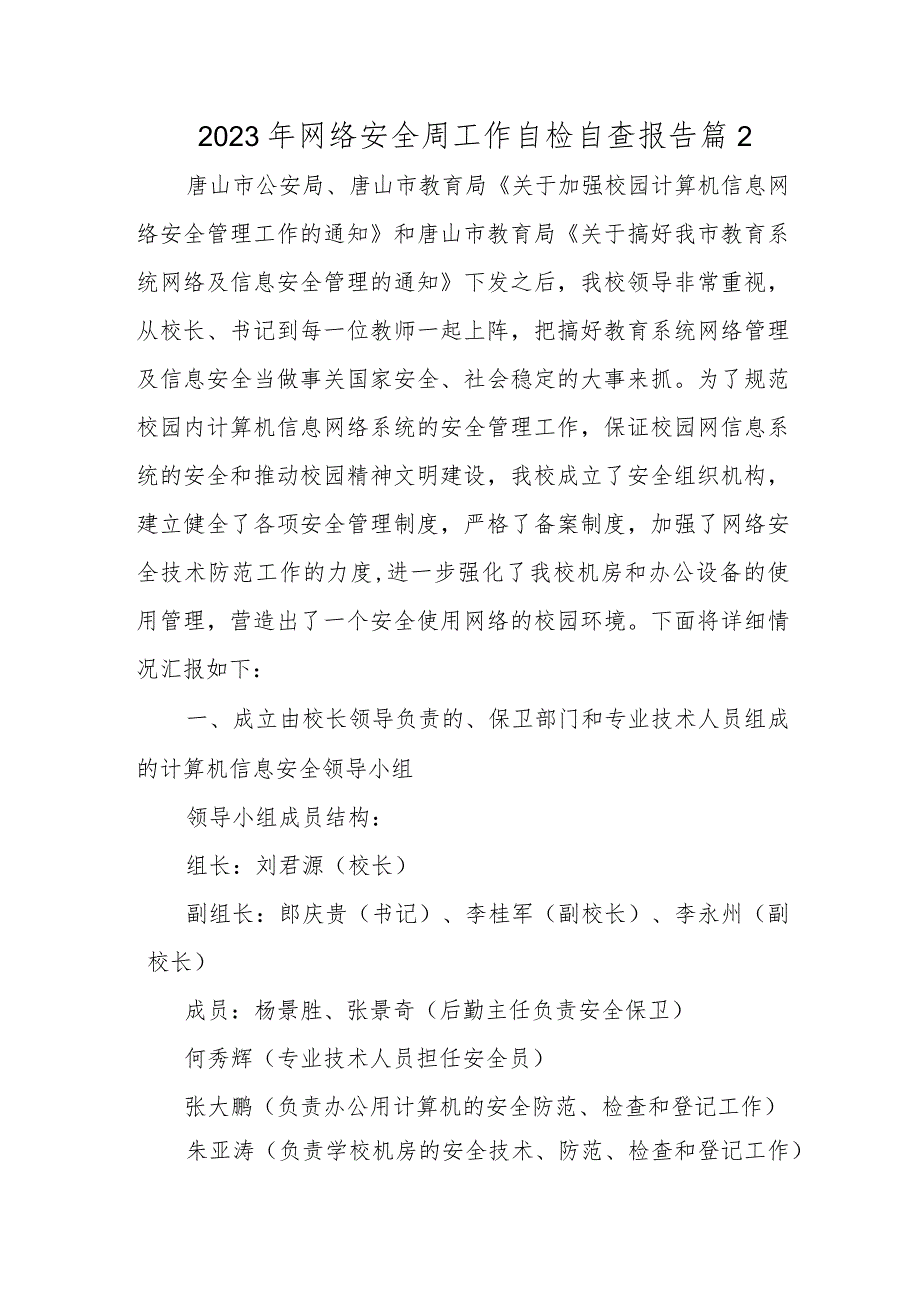 2023年网络安全周工作自检自查报告篇2

唐山市公安局、唐山市教育局《关于加强校园计算机信息网络安全管理工作的通知》和唐山市教育局《关于搞好我市教育系统网络及信息安全管理的通知》下发之后，我校领导非常重视，从校长、书记到每一位教师一起上阵，把搞好教育系统网络管理及信息安全当做事关国家安全、社会稳定的大事来抓。为了规范校园内计算机信息网络系统的安全管理工作，保证校园网信息系统的安全和推动校园精神文明建设，我校成立了安全组织机构，建立健全了各项安全管理制度，严格了备案制度，加强了网络安全技术防范工作的力度,进一步强化了我校机房和办公设备的使用管理，营造出了一个安全使用网络的校园环境。下面将详细情况汇报如下：

一、成立由校长领导负责的、保卫部门和专业技术人员组成的计算机信息安全领导小组

领导小组成员结构：

组长：刘君源（校长）

副组长：郎庆贵（书记）、李桂军（副校长）、李永州（副校长）

成员：杨景胜、张景奇（后勤主任负责安全保卫）

何秀辉（专业技术人员担任安全员）

张大鹏（负责办公用计算机的安全防范、检查和登记工作）

朱亚涛（负责学校机房的安全技术、防范、检查和登记工作）